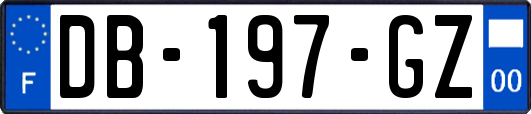 F
DB-197-GZ
00